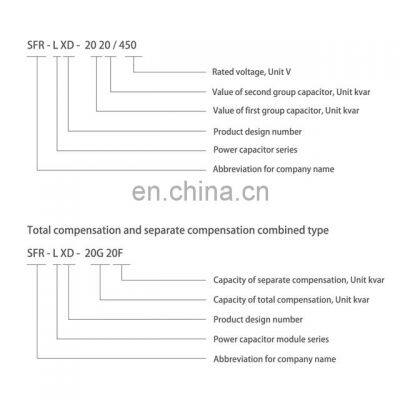 SFR - L XD - 20 20 / 450

Rated voltage, Unit V

Value of second group capacitor, Unit kvar

Value of first group capacitor, Unit kvar

Product design number

Power capacitor series

Abbreviation for company name

en.china.cn

Total compensation and separate compensation combined type

SFR - L XD - 20G 20F

Capacity of separate compensation, Unit kvar

Capacity of total compensation, Unit kvar

Product design number

Power capacitor module series

Abbreviation for company name